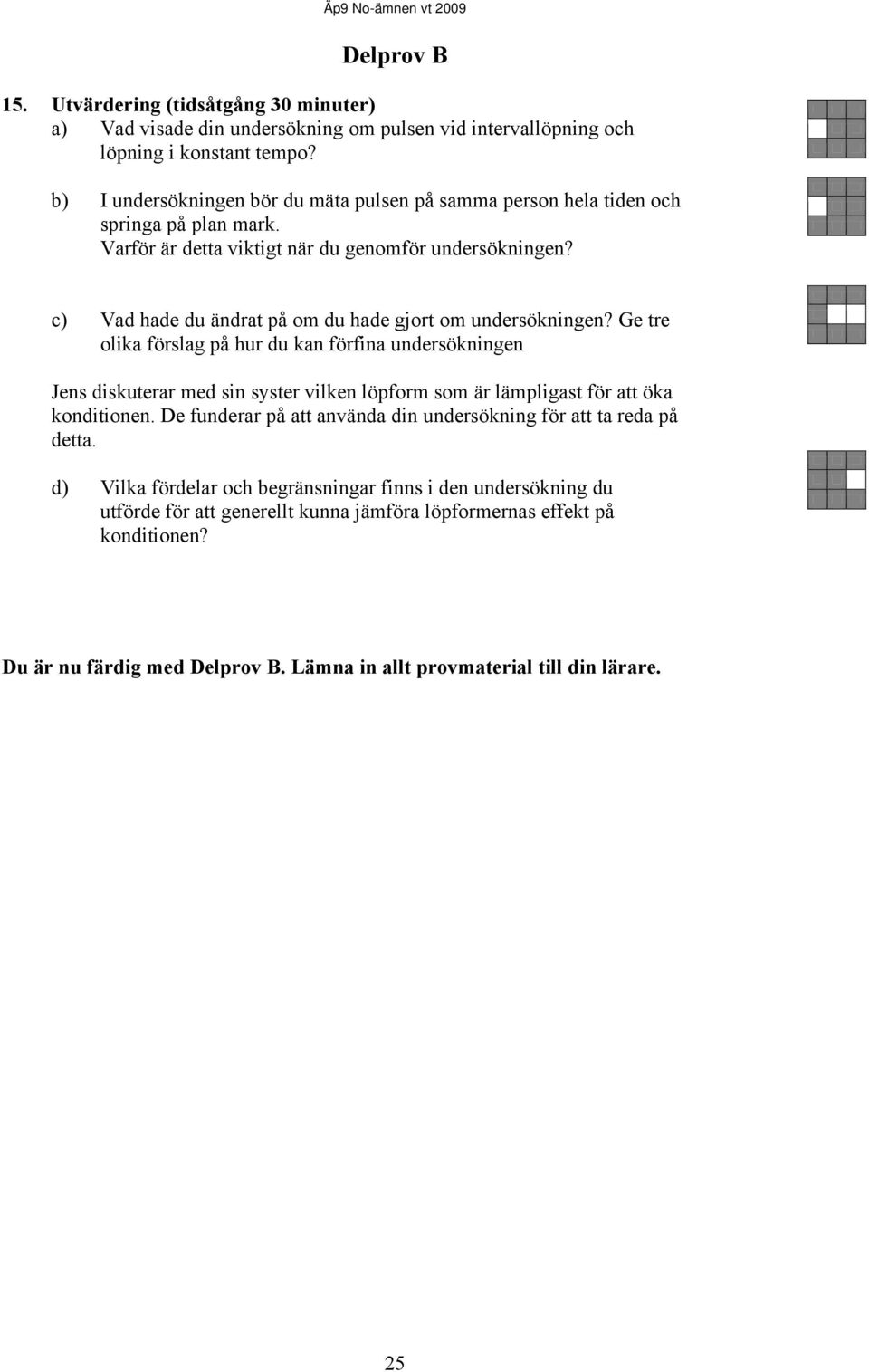 Äp9 No-ämnen vt 2009

Delprov B

15. Utvärdering (tidsåtgång 30 minuter)
a) Vad visade din undersökning om pulsen vid intervallöpning och löpning i konstant tempo?

b) I undersökningen bör du mäta pulsen på samma person hela tiden och springa på plan mark.
Varför är detta viktigt när du genomför undersökningen?

c) Vad hade du ändrat på om du hade gjort om undersökningen? Ge tre olika förslag på hur du kan förfina undersökningen

Jens diskuterar med sin syster vilken löpform som är lämpligast för att öka konditionen. De funderar på att använda din undersökning för att ta reda på detta.

d) Vilka fördelar och begränsningar finns i den undersökning du utförde för att generellt kunna jämföra löpformernas effekt på konditionen?

Du är nu färdig med Delprov B. Lämna in allt provmaterial till din lärare.

25